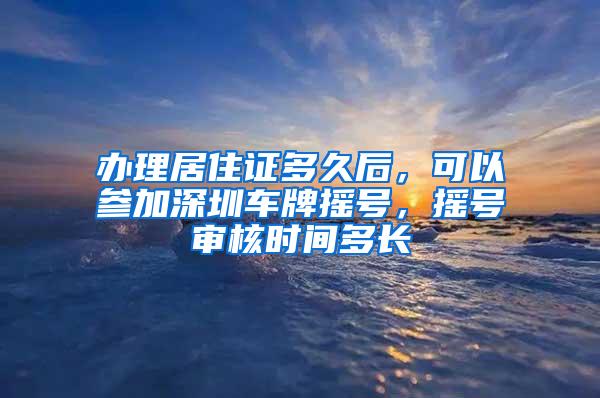 办理居住证多久后，可以参加深圳车牌摇号，摇号审核时间多长